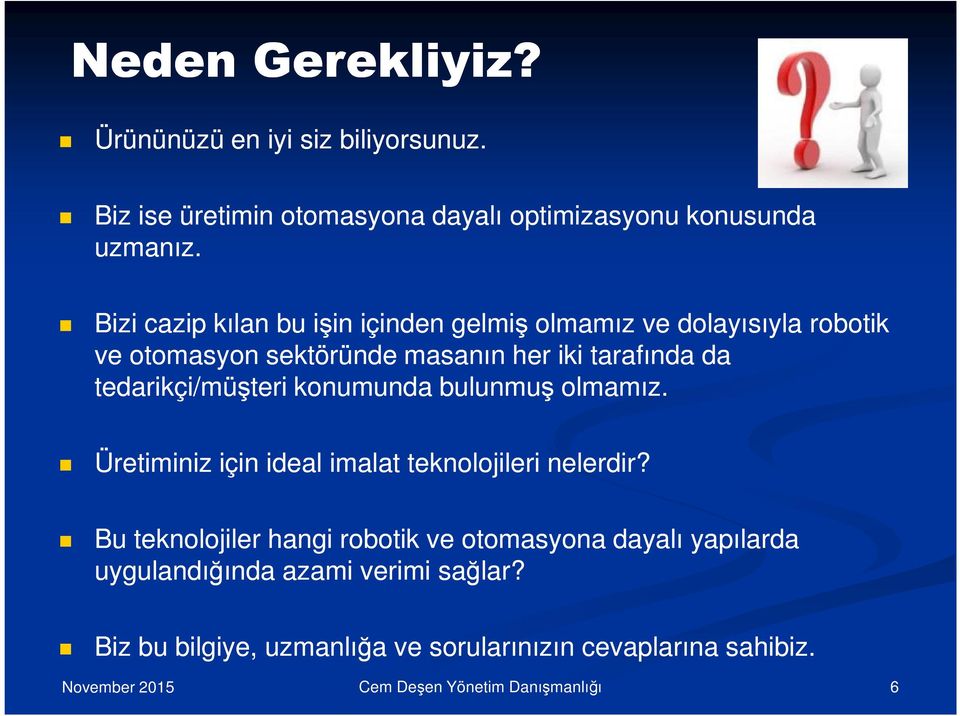 Neden Gerekliyiz?

Ürününüzü en iyi siz biliyorsunuz.

Biz ise üretimin otomasyona dayalı optimizasyonu konusunda uzmanız.

Bizi cazip kılan bu işin içinden gelmiş olmamız ve dolayısıyla robotik ve otomasyon sektöründe masanın her iki tarafında da tedarikçi/müşteri konumunda bulunmuş olmamız.

Üretiminiz için ideal imalat teknolojileri nelerdir?

Bu teknolojiler hangi robotik ve otomasyona dayalı yapılarda uygulandığında azami verimi sağlar?

Biz bu bilgiye, uzmanlığa ve sorularınızın cevaplarına sahibiz.

November 2015 Cem Deşen Yönetim Danışmanlığı 6